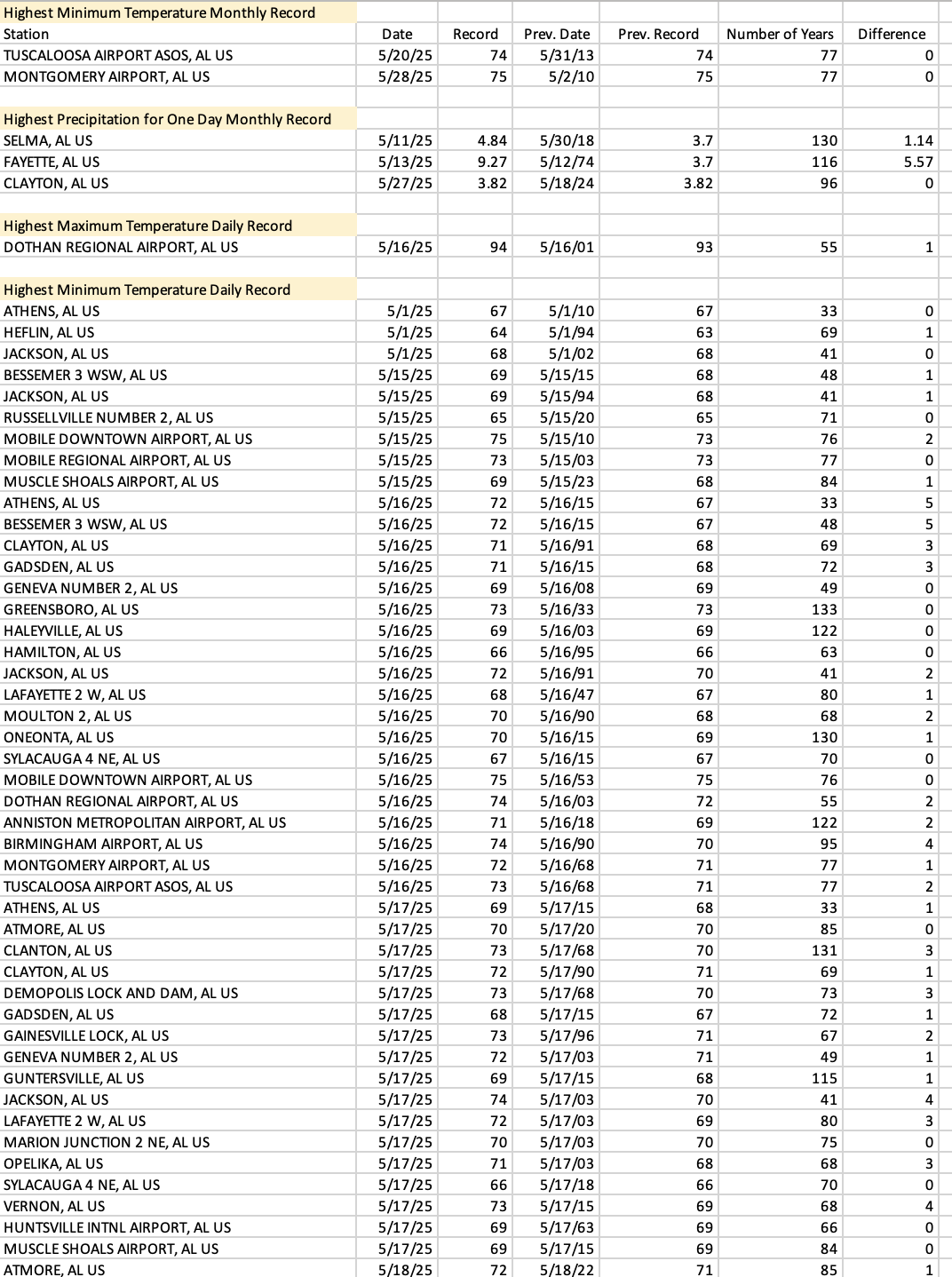 | Highest Minimum Temperature Monthly Record | | | | | | |
|---|---|---|---|---|---|---|
| Station | Date | Record | Prev. Date | Prev. Record | Number of Years | Difference |
| TUSCALOOSA AIRPORT ASOS, AL US | 5/20/25 | 74 | 5/31/13 | 74 | 77 | 0 |
| MONTGOMERY AIRPORT, AL US | 5/28/25 | 75 | 5/2/10 | 75 | 77 | 0 |
| | | | | | | |
| Highest Precipitation for One Day Monthly Record | | | | | | |
| SELMA, AL US | 5/11/25 | 4.84 | 5/30/18 | 3.7 | 130 | 1.14 |
| FAYETTE, AL US | 5/13/25 | 9.27 | 5/12/74 | 3.7 | 116 | 5.57 |
| CLAYTON, AL US | 5/27/25 | 3.82 | 5/18/24 | 3.82 | 96 | 0 |
| | | | | | | |
| Highest Maximum Temperature Daily Record | | | | | | |
| DOTHAN REGIONAL AIRPORT, AL US | 5/16/25 | 94 | 5/16/01 | 93 | 55 | 1 |
| | | | | | | |
| Highest Minimum Temperature Daily Record | | | | | | |
| ATHENS, AL US | 5/1/25 | 67 | 5/1/10 | 67 | 33 | 0 |
| HEFLIN, AL US | 5/1/25 | 64 | 5/1/94 | 63 | 69 | 1 |
| JACKSON, AL US | 5/1/25 | 68 | 5/1/02 | 68 | 41 | 0 |
| BESSEMER 3 WSW, AL US | 5/15/25 | 69 | 5/15/15 | 68 | 48 | 1 |
| JACKSON, AL US | 5/15/25 | 69 | 5/15/94 | 68 | 41 | 1 |
| RUSSELLVILLE NUMBER 2, AL US | 5/15/25 | 65 | 5/15/20 | 65 | 71 | 0 |
| MOBILE DOWNTOWN AIRPORT, AL US | 5/15/25 | 75 | 5/15/10 | 73 | 76 | 2 |
| MOBILE REGIONAL AIRPORT, AL US | 5/15/25 | 73 | 5/15/03 | 73 | 77 | 0 |
| MUSCLE SHOALS AIRPORT, AL US | 5/15/25 | 69 | 5/15/23 | 68 | 84 | 1 |
| ATHENS, AL US | 5/16/25 | 72 | 5/16/15 | 67 | 33 | 5 |
| BESSEMER 3 WSW, AL US | 5/16/25 | 72 | 5/16/15 | 67 | 48 | 5 |
| CLAYTON, AL US | 5/16/25 | 71 | 5/16/91 | 68 | 69 | 3 |
| GADSDEN, AL US | 5/16/25 | 71 | 5/16/15 | 68 | 72 | 3 |
| GENEVA NUMBER 2, AL US | 5/16/25 | 69 | 5/16/08 | 69 | 49 | 0 |
| GREENSBORO, AL US | 5/16/25 | 73 | 5/16/33 | 73 | 133 | 0 |
| HALEYVILLE, AL US | 5/16/25 | 69 | 5/16/03 | 69 | 122 | 0 |
| HAMILTON, AL US | 5/16/25 | 66 | 5/16/95 | 66 | 63 | 0 |
| JACKSON, AL US | 5/16/25 | 72 | 5/16/91 | 70 | 41 | 2 |
| LAFAYETTE 2 W, AL US | 5/16/25 | 68 | 5/16/47 | 67 | 80 | 1 |
| MOULTON 2, AL US | 5/16/25 | 70 | 5/16/90 | 68 | 68 | 2 |
| ONEONTA, AL US | 5/16/25 | 70 | 5/16/15 | 69 | 130 | 1 |
| SYLACAUGA 4 NE, AL US | 5/16/25 | 67 | 5/16/15 | 67 | 70 | 0 |
| MOBILE DOWNTOWN AIRPORT, AL US | 5/16/25 | 75 | 5/16/53 | 75 | 76 | 0 |
| DOTHAN REGIONAL AIRPORT, AL US | 5/16/25 | 74 | 5/16/03 | 72 | 55 | 2 |
| ANNISTON METROPOLITAN AIRPORT, AL US | 5/16/25 | 71 | 5/16/18 | 69 | 122 | 2 |
| BIRMINGHAM AIRPORT, AL US | 5/16/25 | 74 | 5/16/90 | 70 | 95 | 4 |
| MONTGOMERY AIRPORT, AL US | 5/16/25 | 72 | 5/16/68 | 71 | 77 | 1 |
| TUSCALOOSA AIRPORT ASOS, AL US | 5/16/25 | 73 | 5/16/68 | 71 | 77 | 2 |
| ATHENS, AL US | 5/17/25 | 69 | 5/17/15 | 68 | 33 | 1 |
| ATMORE, AL US | 5/17/25 | 70 | 5/17/20 | 70 | 85 | 0 |
| CLANTON, AL US | 5/17/25 | 73 | 5/17/68 | 70 | 131 | 3 |
| CLAYTON, AL US | 5/17/25 | 72 | 5/17/90 | 71 | 69 | 1 |
| DEMOPOLIS LOCK AND DAM, AL US | 5/17/25 | 73 | 5/17/68 | 70 | 73 | 3 |
| GADSDEN, AL US | 5/17/25 | 68 | 5/17/15 | 67 | 72 | 1 |
| GAINESVILLE LOCK, AL US | 5/17/25 | 73 | 5/17/96 | 71 | 67 | 2 |
| GENEVA NUMBER 2, AL US | 5/17/25 | 72 | 5/17/03 | 71 | 49 | 1 |
| GUNTERSVILLE, AL US | 5/17/25 | 69 | 5/17/15 | 68 | 115 | 1 |
| JACKSON, AL US | 5/17/25 | 74 | 5/17/03 | 70 | 41 | 4 |
| LAFAYETTE 2 W, AL US | 5/17/25 | 72 | 5/17/03 | 69 | 80 | 3 |
| MARION JUNCTION 2 NE, AL US | 5/17/25 | 70 | 5/17/03 | 70 | 75 | 0 |
| OPELIKA, AL US | 5/17/25 | 71 | 5/17/03 | 68 | 68 | 3 |
| SYLACAUGA 4 NE, AL US | 5/17/25 | 66 | 5/17/18 | 66 | 70 | 0 |
| VERNON, AL US | 5/17/25 | 73 | 5/17/15 | 69 | 68 | 4 |
| HUNTSVILLE INTNL AIRPORT, AL US | 5/17/25 | 69 | 5/17/63 | 69 | 66 | 0 |
| MUSCLE SHOALS AIRPORT, AL US | 5/17/25 | 69 | 5/17/15 | 69 | 84 | 0 |
| ATMORE, AL US | 5/18/25 | 72 | 5/18/22 | 71 | 85 | 1 |